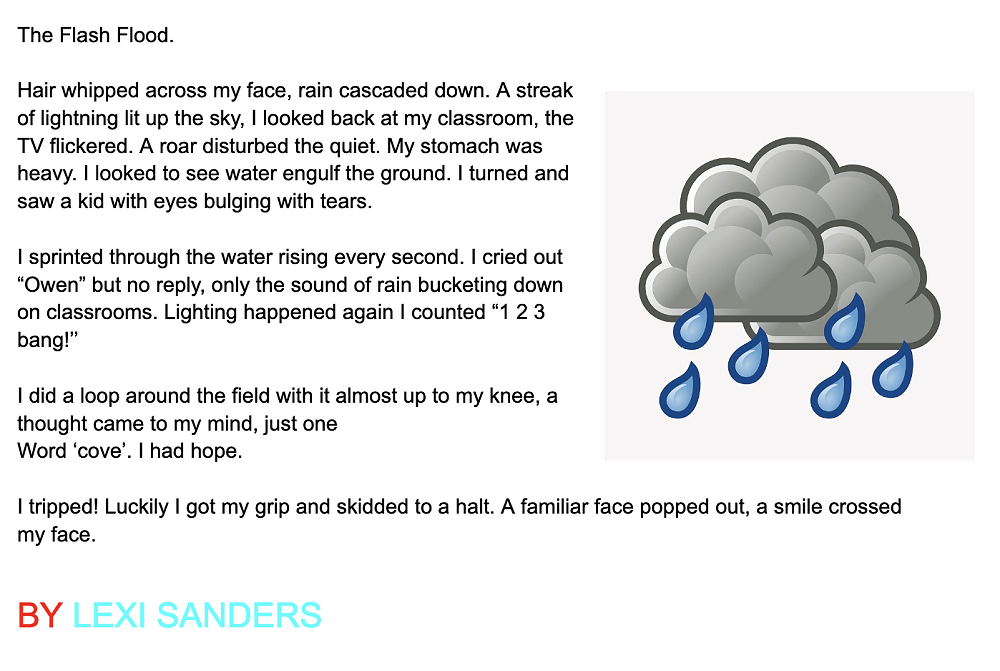 The Flash Flood.

Hair whipped across my face, rain cascaded down. A streak of lightning lit up the sky, I looked back at my classroom, the TV flickered. A roar disturbed the quiet. My stomach was heavy. I looked to see water engulf the ground. I turned and saw a kid with eyes bulging with tears.

I sprinted through the water rising every second. I cried out "Owen" but no reply, only the sound of rain bucketing down on classrooms. Lighting happened again I counted "1 2 3 bang!"

I did a loop around the field with it almost up to my knee, a thought came to my mind, just one
Word 'cove'. I had hope.

I tripped! Luckily I got my grip and skidded to a halt. A familiar face popped out, a smile crossed my face.

BY LEXI SANDERS